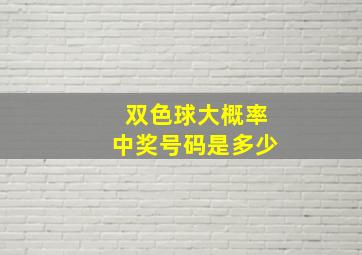 双色球大概率
中奖号码是多少